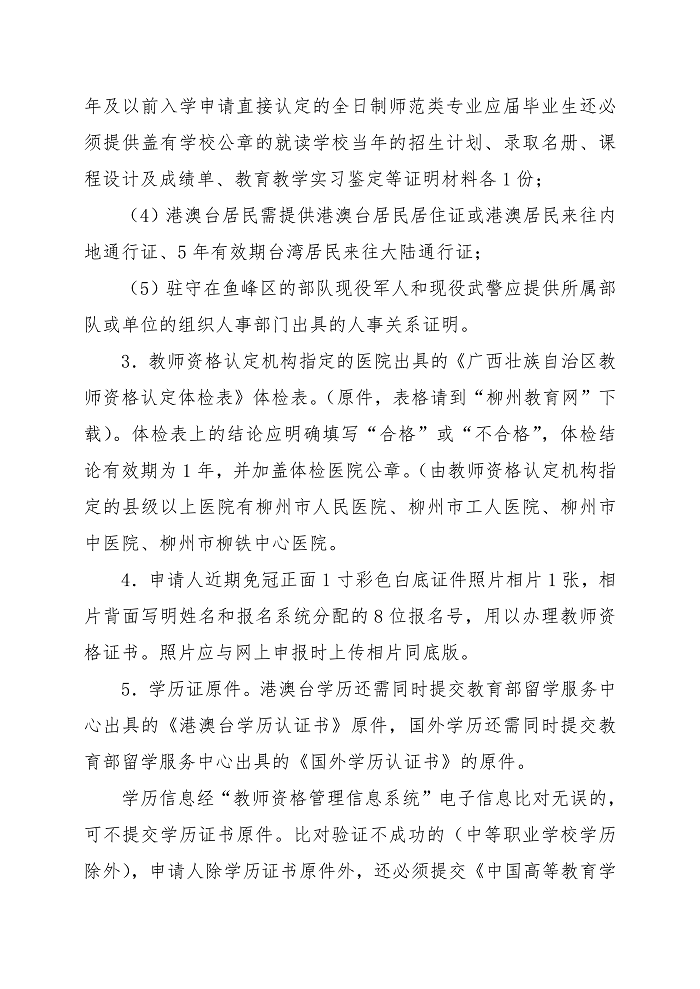 年及以前入学申请直接认定的全日制师范类专业应届毕业生还必须提供盖有学校公章的就读学校当年的招生计划、录取名册、课程设计及成绩单、教育教学实习鉴定等证明材料各1份；

（4）港澳台居民需提供港澳台居民居住证或港澳居民来往内地通行证、5年有效期台湾居民来往大陆通行证；

（5）驻守在鱼峰区的部队现役军人和现役武警应提供所属部队或单位的组织人事部门出具的人事关系证明。

3．教师资格认定机构指定的医院出具的《广西壮族自治区教师资格认定体检表》体检表。（原件，表格请到“柳州教育网”下载）。体检表上的结论应明确填写“合格”或“不合格”，体检结论有效期为1年，并加盖体检医院公章。（由教师资格认定机构指定的县级以上医院有柳州市人民医院、柳州市工人医院、柳州市中医院、柳州市柳铁中心医院。

4．申请人近期免冠正面1寸彩色白底证件照片相片1张，相片背面写明姓名和报名系统分配的8位报名号，用以办理教师资格证书。照片应与网上申报时上传相片同底版。

5．学历证原件。港澳台学历还需同时提交教育部留学服务中心出具的《港澳台学历认证书》原件，国外学历还需同时提交教育部留学服务中心出具的《国外学历认证书》的原件。

学历信息经“教师资格管理信息系统”电子信息比对无误的，可不提交学历证书原件。比对验证不成功的（中等职业学校学历除外），申请人除学历证书原件外，还必须提交《中国高等教育学